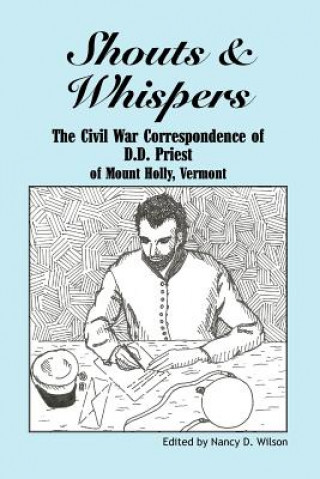 Shouts & Whispers

The Civil War Correspondence of D.D. Priest
of Mount Holly, Vermont

Edited by Nancy D. Wilson